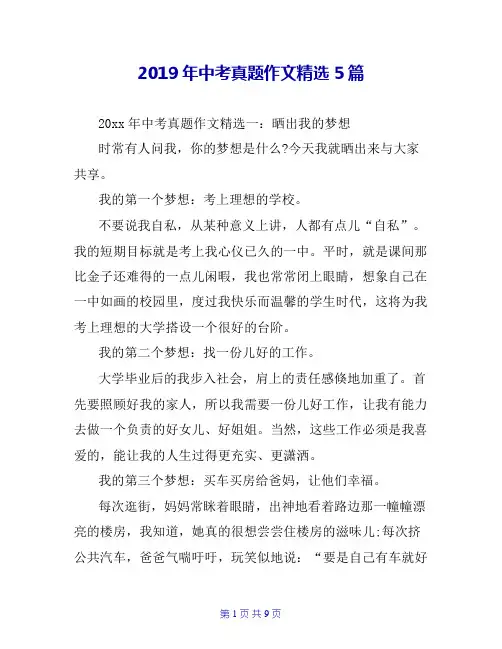 2019年中考真题作文精选5篇

20xx年中考真题作文精选一：晒出我的梦想

时常有人问我，你的梦想是什么?今天我就晒出来与大家共享。

我的第一个梦想：考上理想的学校。

不要说我自私，从某种意义上讲，人都有点儿“自私”。我的短期目标就是考上我心仪已久的一中。平时，就是课间那比金子还难得的一点儿闲暇，我也常常闭上眼睛，想象自己在一中如画的校园里，度过我快乐而温馨的学生时代，这将为我考上理想的大学搭设一个很好的台阶。

我的第二个梦想：找一份儿好的工作。

大学毕业后的我步入社会，肩上的责任感倏地加重了。首先要照顾好我的家人，所以我需要一份儿好工作，让我有能力去做一个负责的好女儿、好姐姐。当然，这些工作必须是我喜爱的，能让我的人生过得更充实、更潇洒。

我的第三个梦想：买车买房给爸妈，让他们幸福。

每次逛街，妈妈常眯着眼睛，出神地看着路边那一幢幢漂亮的楼房，我知道，她真的很想尝尝住楼房的滋味儿;每次挤公共汽车，爸爸气喘吁吁，玩笑似地说：“要是自己有车就好

第1页共9页